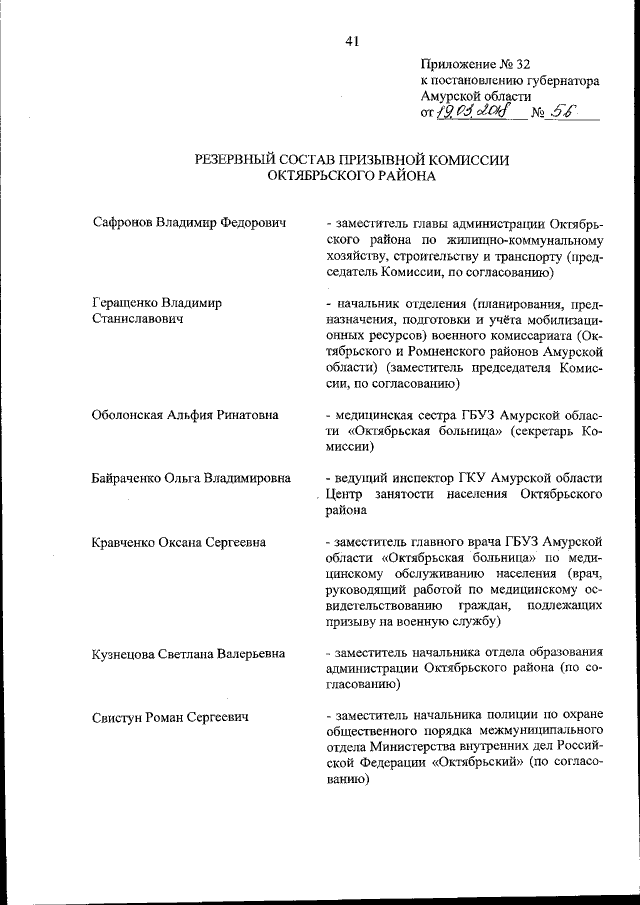 41

Приложение № 32
к постановлению губернатора
Амурской области
от 19.03.2018 № 56

РЕЗЕРВНЫЙ СОСТАВ ПРИЗЫВНОЙ КОМИССИИ
ОКТЯБРЬСКОГО РАЙОНА

Сафронов Владимир Федорович

- заместитель главы администрации Октябрьского района по жилищно-коммунальному хозяйству, строительству и транспорту (председатель Комиссии, по согласованию)

Геращенко Владимир Станиславович

- начальник отделения (планирования, предназначения, подготовки и учёта мобилизационных ресурсов) военного комиссариата (Октябрьского и Ромненского районов Амурской области) (заместитель председателя Комиссии, по согласованию)

Оболонская Альфия Ринатовна

- медицинская сестра ГБУЗ Амурской области «Октябрьская больница» (секретарь Комиссии)

Байраченко Ольга Владимировна

- ведущий инспектор ГКУ Амурской области Центр занятости населения Октябрьского района

Кравченко Оксана Сергеевна

- заместитель главного врача ГБУЗ Амурской области «Октябрьская больница» по медицинскому обслуживанию населения (врач, руководящий работой по медицинскому освидетельствованию граждан, подлежащих призыву на военную службу)

Кузнецова Светлана Валерьевна

- заместитель начальника отдела образования администрации Октябрьского района (по согласованию)

Свистун Роман Сергеевич

- заместитель начальника полиции по охране общественного порядка межмуниципального отдела Министерства внутренних дел Российской Федерации «Октябрьский» (по согласованию)